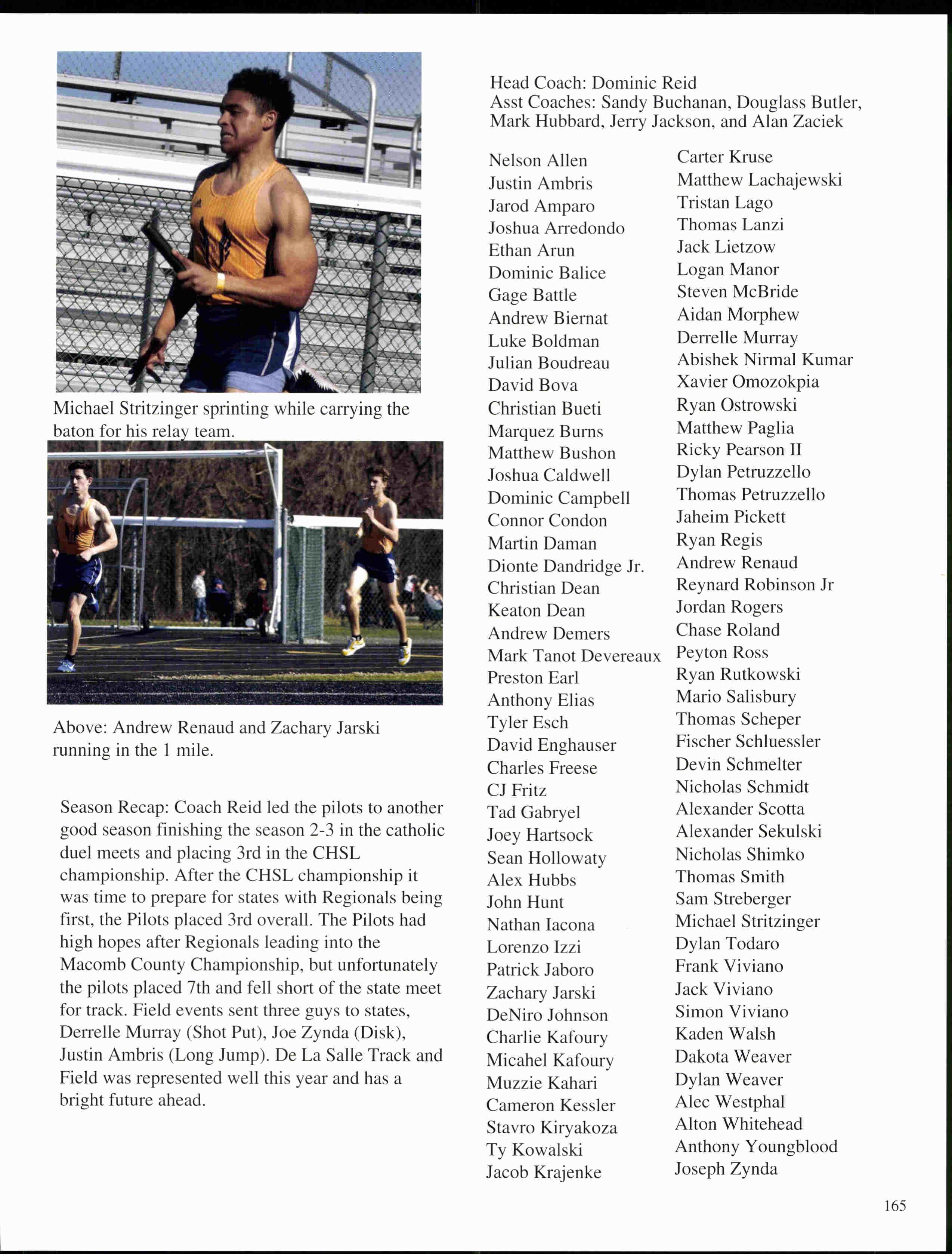 Michael Stritzinger sprinting while carrying the baton for his relay team.

Above: Andrew Renaud and Zachary Jarski running in the 1 mile.

Season Recap: Coach Reid led the pilots to another good season finishing the season 2-3 in the catholic duel meets and placing 3rd in the CHSL championship. After the CHSL championship it was time to prepare for states with Regionals being first, the Pilots placed 3rd overall. The Pilots had high hopes after Regionals leading into the Macomb County Championship, but unfortunately the pilots placed 7th and fell short of the state meet for track. Field events sent three guys to states, Derrelle Murray (Shot Put), Joe Zynda (Disk), Justin Ambris (Long Jump). De La Salle Track and Field was represented well this year and has a bright future ahead.

Head Coach: Dominic Reid
Asst Coaches: Sandy Buchanan, Douglass Butler, Mark Hubbard, Jerry Jackson, and Alan Zaciek

Nelson Allen
Justin Ambris
Jarod Amparo
Joshua Arredondo
Ethan Arun
Dominic Balice
Gage Battle
Andrew Biernat
Luke Boldman
Julian Boudreau
David Bova
Christian Bueti
Marquez Burns
Matthew Bushon
Joshua Caldwell
Dominic Campbell
Connor Condon
Martin Daman
Dionte Dandridge Jr.
Christian Dean
Keaton Dean
Andrew Demers
Mark Tanot Devereaux
Preston Earl
Anthony Elias
Tyler Esch
David Enghauser
Charles Freese
CJ Fritz
Tad Gabryel
Joey Hartsock
Sean Hollowaty
Alex Hubbs
John Hunt
Nathan Iacona
Lorenzo Izzi
Patrick Jaboro
Zachary Jarski
DeNiro Johnson
Charlie Kafoury
Micahel Kafoury
Muzzie Kahari
Cameron Kessler
Stavro Kiryakoza
Ty Kowalski
Jacob Krajenke

Carter Kruse
Matthew Lachajewski
Tristan Lago
Thomas Lanzi
Jack Lietzow
Logan Manor
Steven McBride
Aidan Morphew
Derrelle Murray
Abishek Nirmal Kumar
Xavier Omozokpia
Ryan Ostrowski
Matthew Paglia
Ricky Pearson II
Dylan Petruzzello
Thomas Petruzzello
Jaheim Pickett
Ryan Regis
Andrew Renaud
Reynard Robinson Jr
Jordan Rogers
Chase Roland
Peyton Ross
Ryan Rutkowski
Mario Salisbury
Thomas Scheper
Fischer Schluessler
Devin Schmelter
Nicholas Schmidt
Alexander Scotta
Alexander Sekulski
Nicholas Shimko
Thomas Smith
Sam Streberger
Michael Stritzinger
Dylan Todaro
Frank Viviano
Jack Viviano
Simon Viviano
Kaden Walsh
Dakota Weaver
Dylan Weaver
Alec Westphal
Alton Whitehead
Anthony Youngblood
Joseph Zynda

165